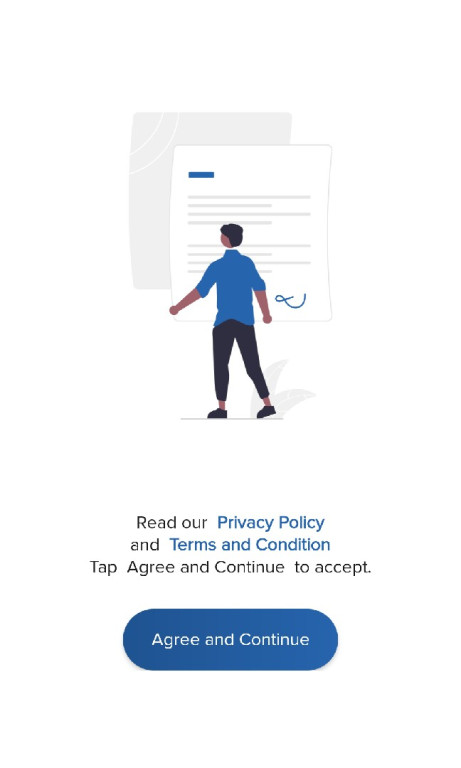 Read our Privacy Policy
and Terms and Condition
Tap Agree and Continue to accept.

Agree and Continue